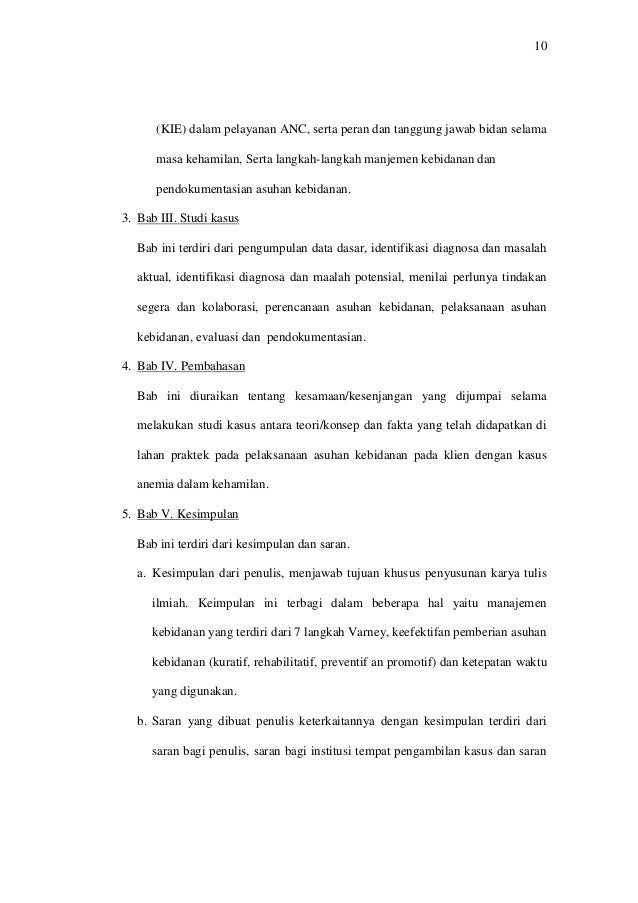 10

(KIE) dalam pelayanan ANC, serta peran dan tanggung jawab bidan selama masa kehamilan, Serta langkah-langkah manjemen kebidanan dan pendokumentasian asuhan kebidanan.

3. Bab III. Studi kasus

Bab ini terdiri dari pengumpulan data dasar, identifikasi diagnosa dan masalah aktual, identifikasi diagnosa dan maalah potensial, menilai perlunya tindakan segera dan kolaborasi, perencanaan asuhan kebidanan, pelaksanaan asuhan kebidanan, evaluasi dan pendokumentasian.

4. Bab IV. Pembahasan

Bab ini diuraikan tentang kesamaan/kesenjangan yang dijumpai selama melakukan studi kasus antara teori/konsep dan fakta yang telah didapatkan di lahan praktek pada pelaksanaan asuhan kebidanan pada klien dengan kasus anemia dalam kehamilan.

5. Bab V. Kesimpulan

Bab ini terdiri dari kesimpulan dan saran.

a. Kesimpulan dari penulis, menjawab tujuan khusus penyusunan karya tulis ilmiah. Keimpulan ini terbagi dalam beberapa hal yaitu manajemen kebidanan yang terdiri dari 7 langkah Varney, keefektifan pemberian asuhan kebidanan (kuratif, rehabilitatif, preventif an promotif) dan ketepatan waktu yang digunakan.

b. Saran yang dibuat penulis keterkaitannya dengan kesimpulan terdiri dari saran bagi penulis, saran bagi institusi tempat pengambilan kasus dan saran